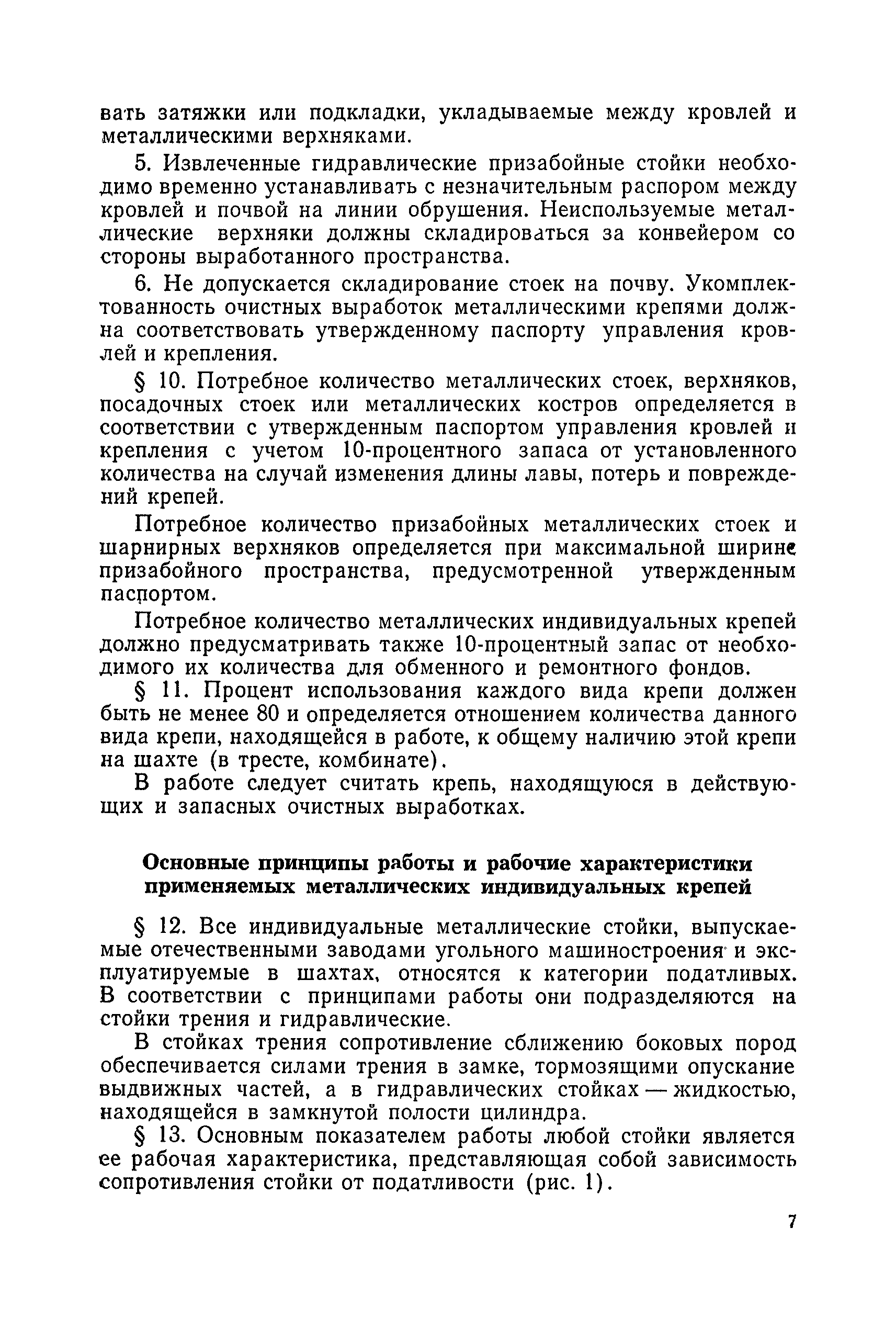 вать затяжки или подкладки, укладываемые между кровлей и металлическими верхняками.

5. Извлеченные гидравлические призабойные стойки необходимо временно устанавливать с незначительным распором между кровлей и почвой на линии обрушения. Неиспользуемые металлические верхняки должны складироваться за конвейером со стороны выработанного пространства.

6. Не допускается складирование стоек на почву. Укомплектованность очистных выработок металлическими крепями должна соответствовать утвержденному паспорту управления кровлей и крепления.

§ 10. Потребное количество металлических стоек, верхняков, посадочных стоек или металлических костров определяется в соответствии с утвержденным паспортом управления кровлей и крепления с учетом 10-процентного запаса от установленного количества на случай изменения длины лавы, потерь и повреждений крепей.

Потребное количество призабойных металлических стоек и шарнирных верхняков определяется при максимальной ширине призабойного пространства, предусмотренной утвержденным паспортом.

Потребное количество металлических индивидуальных крепей должно предусматривать также 10-процентный запас от необходимого их количества для обменного и ремонтного фондов.

§ 11. Процент использования каждого вида крепи должен быть не менее 80 и определяется отношением количества данного вида крепи, находящейся в работе, к общему наличию этой крепи на шахте (в тресте, комбинате).

В работе следует считать крепь, находящуюся в действующих и запасных очистных выработках.

Основные принципы работы и рабочие характеристики применяемых металлических индивидуальных крепей

§ 12. Все индивидуальные металлические стойки, выпускаемые отечественными заводами угольного машиностроения и эксплуатируемые в шахтах, относятся к категории податливых. В соответствии с принципами работы они подразделяются на стойки трения и гидравлические.

В стойках трения сопротивление сближению боковых пород обеспечивается силами трения в замке, тормозящими опускание выдвижных частей, а в гидравлических стойках — жидкостью, находящейся в замкнутой полости цилиндра.

§ 13. Основным показателем работы любой стойки является ее рабочая характеристика, представляющая собой зависимость сопротивления стойки от податливости (рис. 1).

7